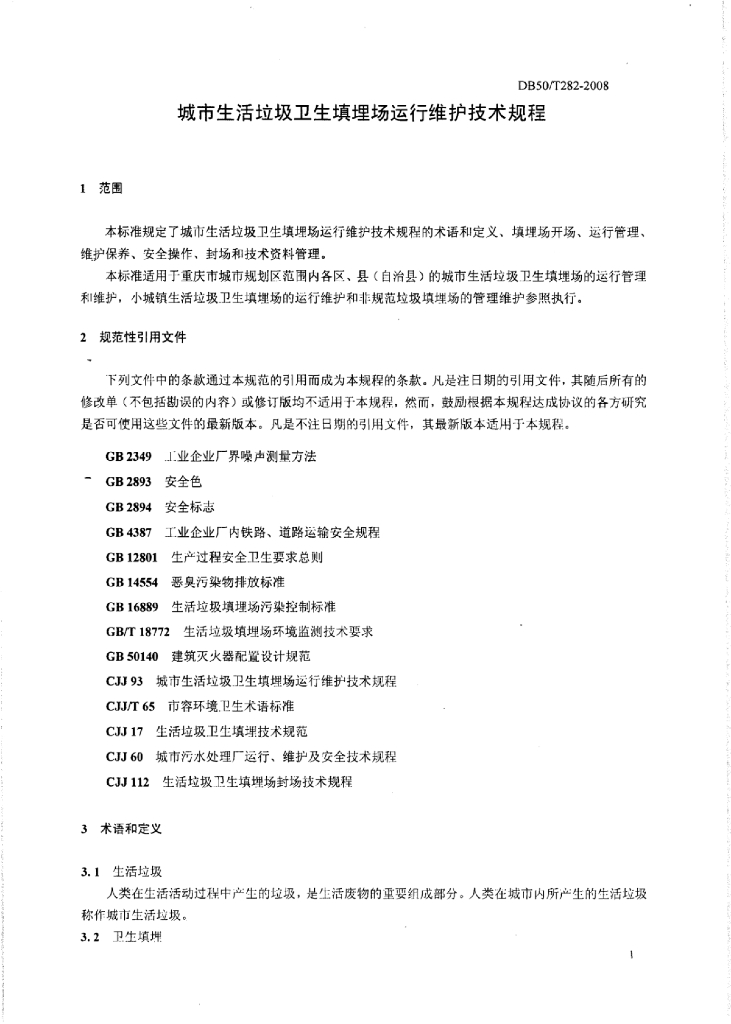 DB50/T282-2008

城市生活垃圾卫生填埋场运行维护技术规程

1 范围

本标准规定了城市生活垃圾卫生填埋场运行维护技术规程的术语和定义、填埋场开场、运行管理、维护保养、安全操作、封场和技术资料管理。

本标准适用于重庆市城市规划区范围内各区、县（自治县）的城市生活垃圾卫生填埋场的运行管理和维护，小城镇生活垃圾卫生填埋场的运行维护和非规范垃圾填埋场的管理维护参照执行。

2 规范性引用文件

下列文件中的条款通过本规范的引用而成为本规程的条款。凡是注日期的引用文件，其随后所有的修改单（不包括勘误的内容）或修订版均不适用于本规程，然而，鼓励根据本规程达成协议的各方研究是否可使用这些文件的最新版本。凡是不注日期的引用文件，其最新版本适用于本规程。

GB 2349 工业企业厂界噪声测量方法

GB 2893 安全色

GB 2894 安全标志

GB 4387 工业企业厂内铁路、道路运输安全规程

GB 12801 生产过程安全卫生要求总则

GB 14554 恶臭污染物排放标准

GB 16889 生活垃圾填埋场污染控制标准

GB/T 18772 生活垃圾填埋场环境监测技术要求

GB 50140 建筑灭火器配置设计规范

CJJ 93 城市生活垃圾卫生填埋场运行维护技术规程

CJJ/T 65 市容环境卫生术语标准

CJJ 17 生活垃圾卫生填埋技术规范

CJJ 60 城市污水处理厂运行、维护及安全技术规程

CJJ 112 生活垃圾卫生填埋场封场技术规程

3 术语和定义

3.1 生活垃圾

人类在生活活动过程中产生的垃圾，是生活废物的重要组成部分。人类在城市内所产生的生活垃圾称作城市生活垃圾。

3.2 卫生填埋

1